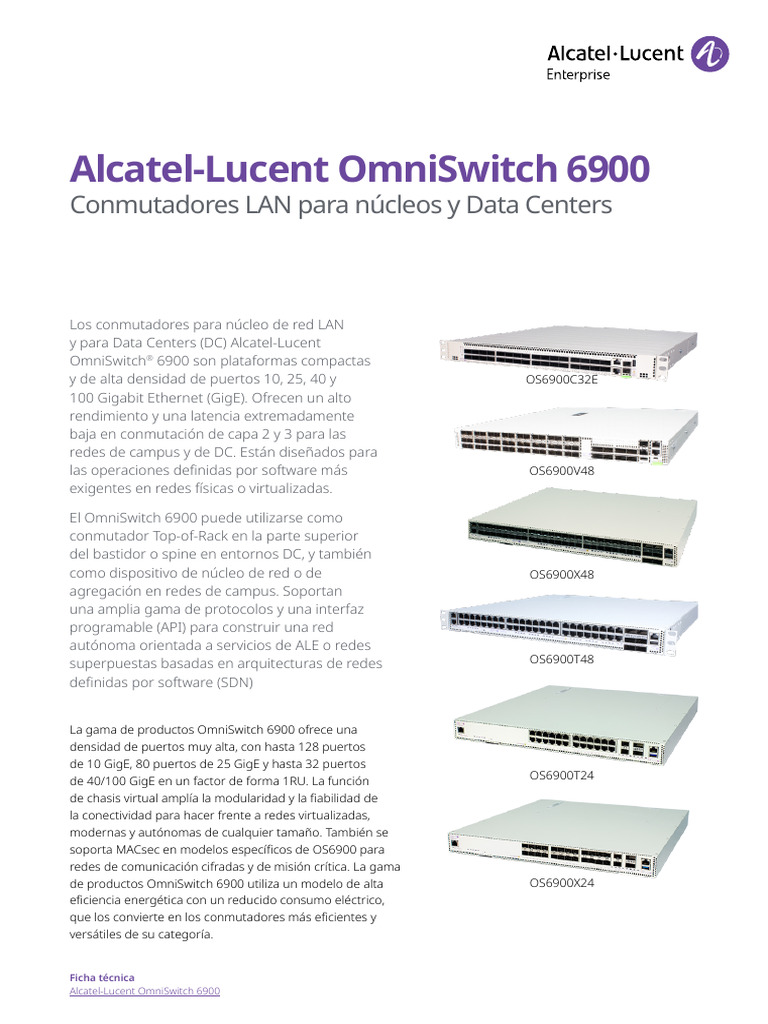 Alcatel·Lucent Enterprise

Alcatel-Lucent OmniSwitch 6900
Conmutadores LAN para núcleos y Data Centers

Los conmutadores para núcleo de red LAN y para Data Centers (DC) Alcatel-Lucent OmniSwitch® 6900 son plataformas compactas y de alta densidad de puertos 10, 25, 40 y 100 Gigabit Ethernet (GigE). Ofrecen un alto rendimiento y una latencia extremadamente baja en conmutación de capa 2 y 3 para las redes de campus y de DC. Están diseñados para las operaciones definidas por software más exigentes en redes físicas o virtualizadas.

El OmniSwitch 6900 puede utilizarse como conmutador Top-of-Rack en la parte superior del bastidor o spine en entornos DC, y también como dispositivo de núcleo de red o de agregación en redes de campus. Soportan una amplia gama de protocolos y una interfaz programable (API) para construir una red autónoma orientada a servicios de ALE o redes superpuestas basadas en arquitecturas de redes definidas por software (SDN)

La gama de productos OmniSwitch 6900 ofrece una densidad de puertos muy alta, con hasta 128 puertos de 10 GigE, 80 puertos de 25 GigE y hasta 32 puertos de 40/100 GigE en un factor de forma 1RU. La función de chasis virtual amplía la modularidad y la fiabilidad de la conectividad para hacer frente a redes virtualizadas, modernas y autónomas de cualquier tamaño. También se soporta MACsec en modelos específicos de OS6900 para redes de comunicación cifradas y de misión crítica. La gama de productos OmniSwitch 6900 utiliza un modelo de alta eficiencia energética con un reducido consumo eléctrico, que los convierte en los conmutadores más eficientes y versátiles de su categoría.

OS6900C32E

OS6900V48

OS6900X48

OS6900T48

OS6900T24

OS6900X24

Ficha técnica
Alcatel-Lucent OmniSwitch 6900